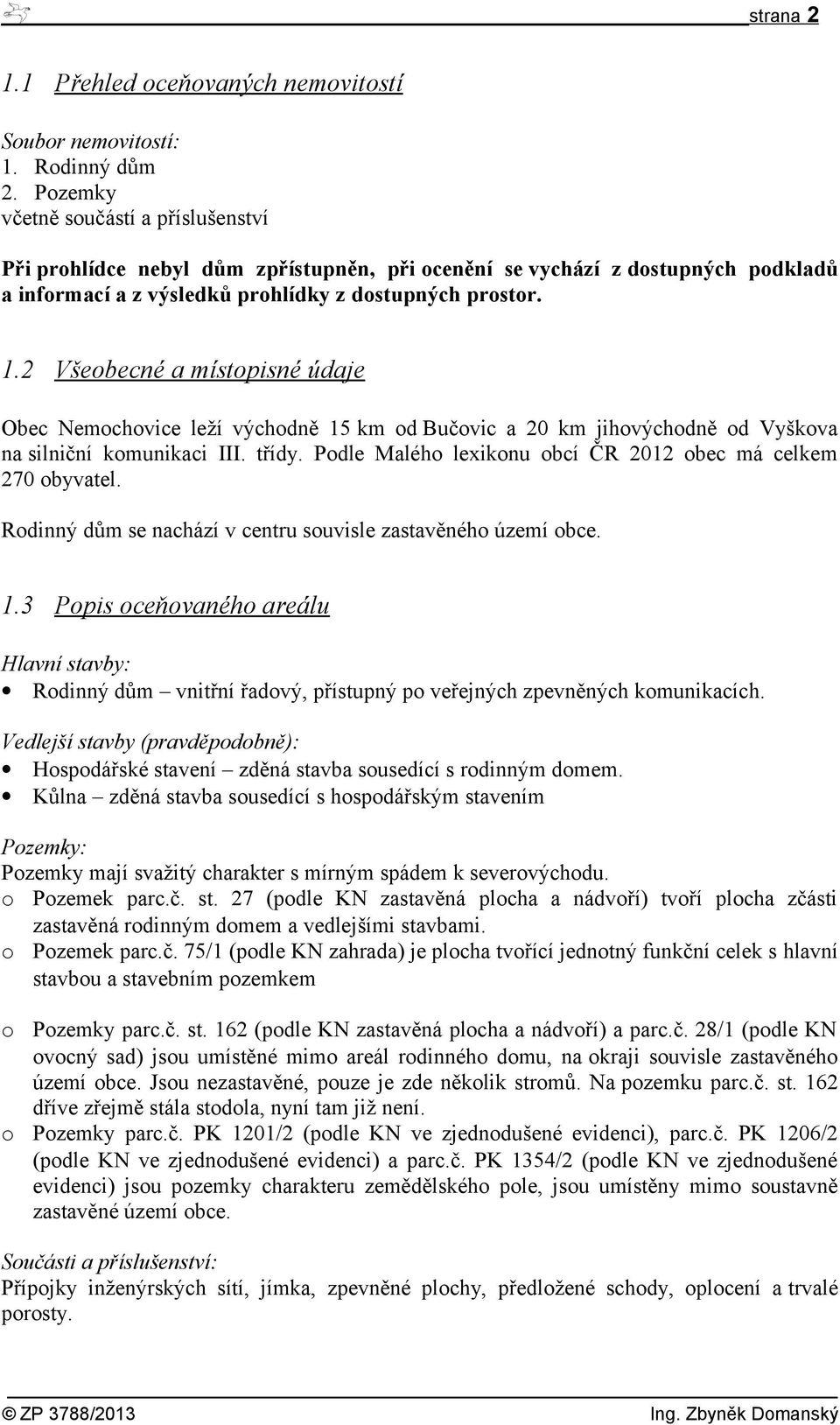 strana 2

1.1 Přehled oceňovaných nemovitostí

Soubor nemovitostí:
1. Rodinný dům
2. Pozemky
včetně součástí a příslušenství

Při prohlídce nebyl dům zpřístupněn, při ocenění se vychází z dostupných podkladů a informací a z výsledků prohlídky z dostupných prostor.

1.2 Všeobecné a místopisné údaje

Obec Nemochovice leží východně 15 km od Bučovic a 20 km jihovýchodně od Vyškova na silniční komunikaci III. třídy. Podle Malého lexikonu obcí ČR 2012 obec má celkem 270 obyvatel.

Rodinný dům se nachází v centru souvisle zastavěného území obce.

1.3 Popis oceňovaného areálu

Hlavní stavby:
• Rodinný dům – vnitřní řadový, přístupný po veřejných zpevněných komunikacích.

Vedlejší stavby (pravděpodobně):
• Hospodářské stavení – zděná stavba sousedící s rodinným domem.
• Kůlna – zděná stavba sousedící s hospodářským stavením

Pozemky:
Pozemky mají svažitý charakter s mírným spádem k severovýchodu.
o Pozemek parc.č. st. 27 (podle KN zastavěná plocha a nádvoří) tvoří plocha zčásti zastavěná rodinným domem a vedlejšími stavbami.
o Pozemek parc.č. 75/1 (podle KN zahrada) je plocha tvořící jednotný funkční celek s hlavní stavbou a stavebním pozemkem

o Pozemky parc.č. st. 162 (podle KN zastavěná plocha a nádvoří) a parc.č. 28/1 (podle KN ovocný sad) jsou umístěné mimo areál rodinného domu, na okraji souvisle zastavěného území obce. Jsou nezastavěné, pouze je zde několik stromů. Na pozemku parc.č. st. 162 dříve zřejmě stála stodola, nyní tam již není.
o Pozemky parc.č. PK 1201/2 (podle KN ve zjednodušené evidenci), parc.č. PK 1206/2 (podle KN ve zjednodušené evidenci) a parc.č. PK 1354/2 (podle KN ve zjednodušené evidenci) jsou pozemky charakteru zemědělského pole, jsou umístěny mimo soustavně zastavěné území obce.

Součásti a příslušenství:
Přípojky inženýrských sítí, jímka, zpevněné plochy, předložené schody, oplocení a trvalé porosty.

© ZP 3788/2013 Ing. Zbyněk Domanský